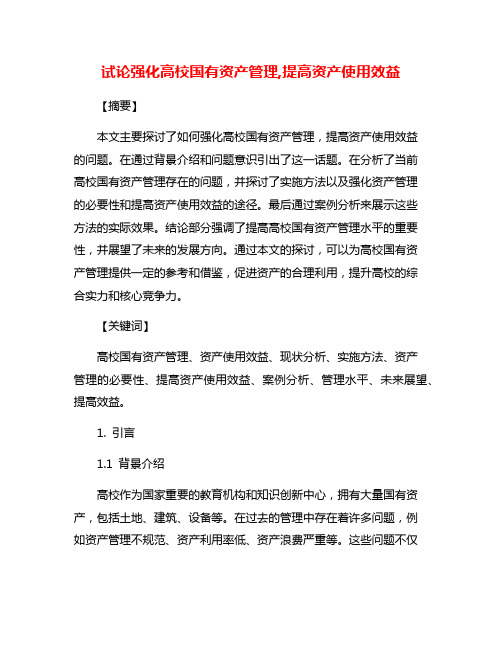 试论强化高校国有资产管理,提高资产使用效益

【摘要】

本文主要探讨了如何强化高校国有资产管理，提高资产使用效益的问题。在通过背景介绍和问题意识引出了这一话题。在分析了当前高校国有资产管理存在的问题，并探讨了实施方法以及强化资产管理的必要性和提高资产使用效益的途径。最后通过案例分析来展示这些方法的实际效果。结论部分强调了提高高校国有资产管理水平的重要性，并展望了未来的发展方向。通过本文的探讨，可以为高校国有资产管理提供一定的参考和借鉴，促进资产的合理利用，提升高校的综合实力和核心竞争力。

【关键词】

高校国有资产管理、资产使用效益、现状分析、实施方法、资产管理的必要性、提高资产使用效益、案例分析、管理水平、未来展望、提高效益。

1. 引言

1.1 背景介绍

高校作为国家重要的教育机构和知识创新中心，拥有大量国有资产，包括土地、建筑、设备等。在过去的管理中存在着许多问题，例如资产管理不规范、资产利用率低、资产浪费严重等。这些问题不仅